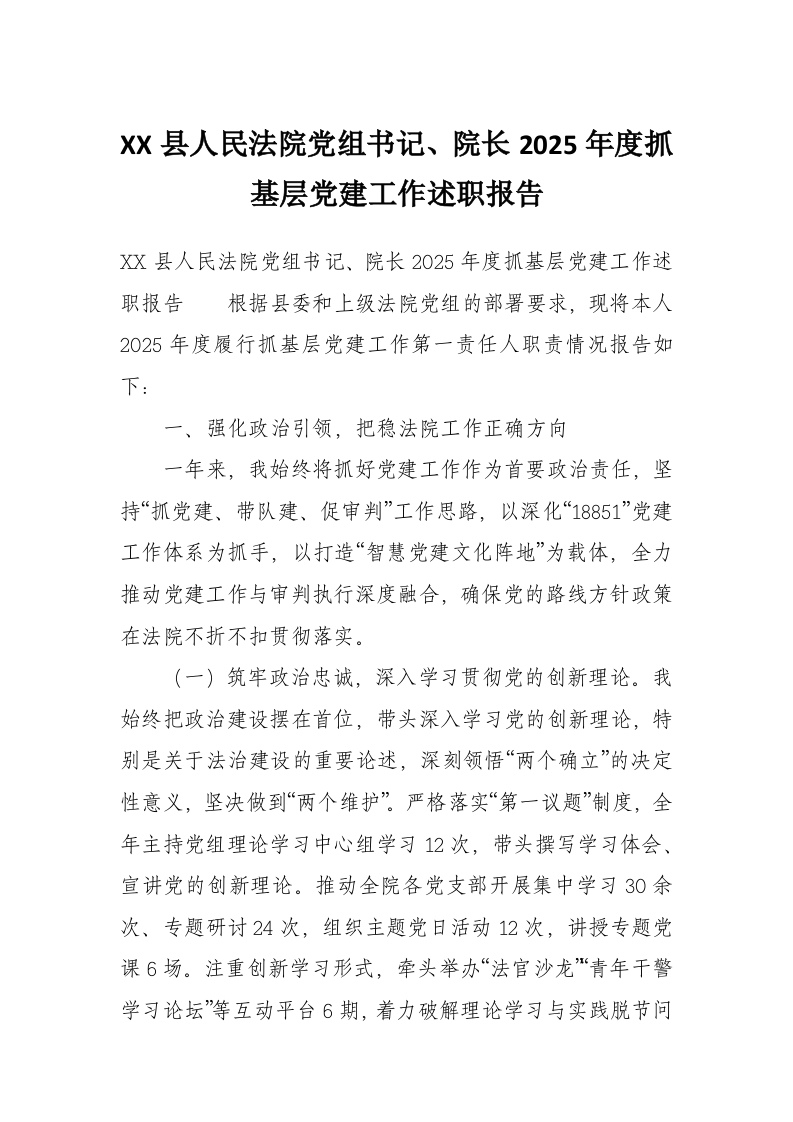 XX 县人民法院党组书记、院长 2025 年度抓基层党建工作述职报告

XX 县人民法院党组书记、院长 2025 年度抓基层党建工作述职报告　　根据县委和上级法院党组的部署要求，现将本人 2025 年度履行抓基层党建工作第一责任人职责情况报告如下：

一、强化政治引领，把稳法院工作正确方向

一年来，我始终将抓好党建工作作为首要政治责任，坚持“抓党建、带队建、促审判”工作思路，以深化“18851”党建工作体系为抓手，以打造“智慧党建文化阵地”为载体，全力推动党建工作与审判执行深度融合，确保党的路线方针政策在法院不折不扣贯彻落实。

（一）筑牢政治忠诚，深入学习贯彻党的创新理论。我始终把政治建设摆在首位，带头深入学习党的创新理论，特别是关于法治建设的重要论述，深刻领悟“两个确立”的决定性意义，坚决做到“两个维护”。严格落实“第一议题”制度，全年主持党组理论学习中心组学习 12 次，带头撰写学习体会、宣讲党的创新理论。推动全院各党支部开展集中学习 30 余次、专题研讨 24 次，组织主题党日活动 12 次，讲授专题党课 6 场。注重创新学习形式，牵头举办“法官沙龙”“青年干警学习论坛”等互动平台 6 期，着力破解理论学习与实践脱节问